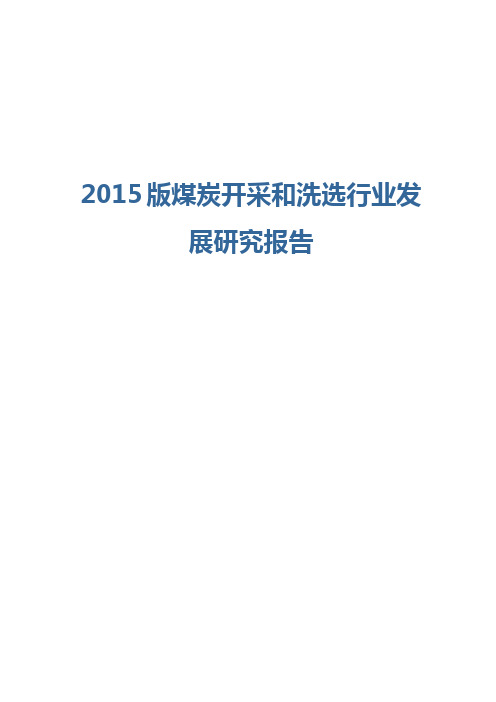 2015 版煤炭开采和洗选行业发展研究报告